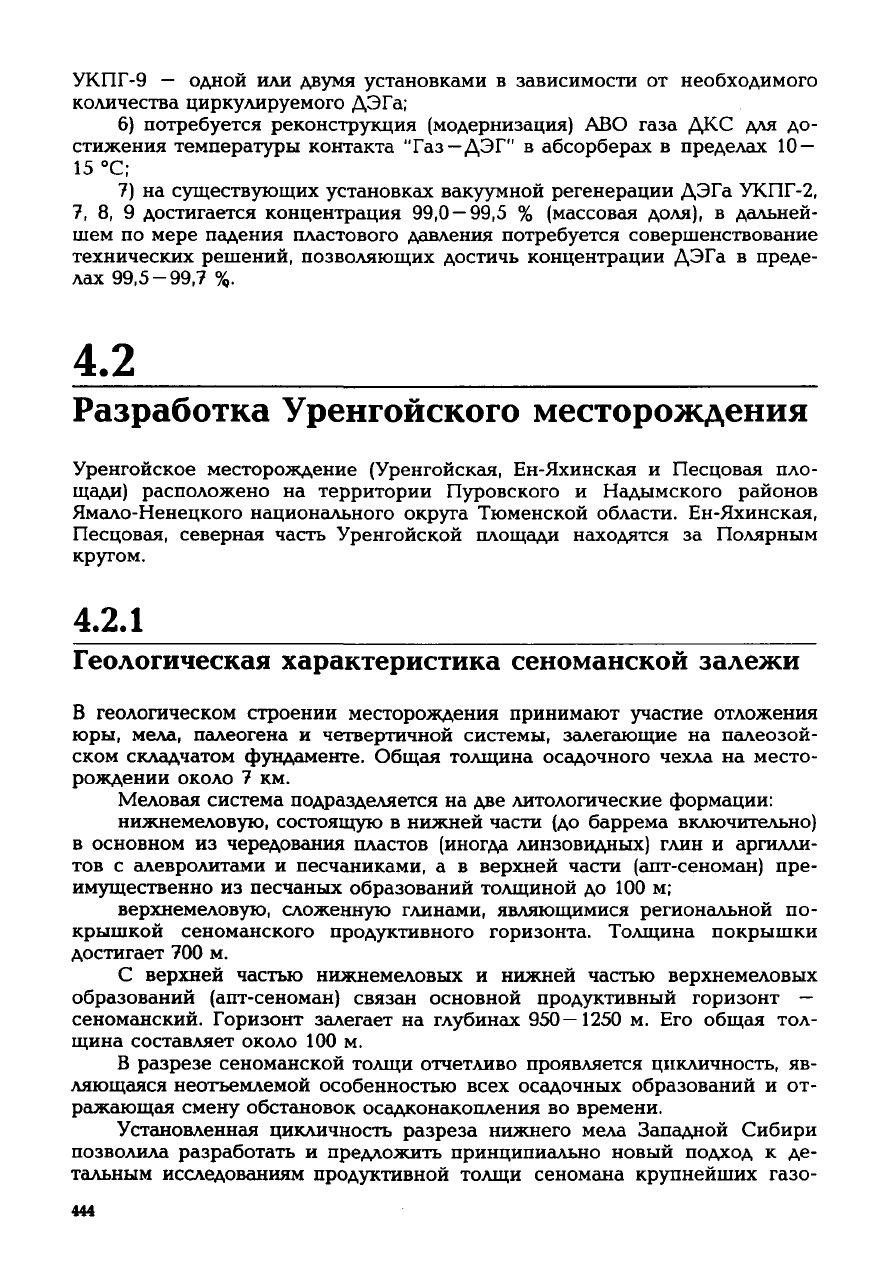 УКПГ-9 — одной или двумя установками в зависимости от необходимого количества циркулируемого ДЭГа;

6) потребуется реконструкция (модернизация) АВО газа ДКС для достижения температуры контакта "Газ—ДЭГ" в абсорберах в пределах 10—15 °С;

7) на существующих установках вакуумной регенерации ДЭГа УКПГ-2, 7, 8, 9 достигается концентрация 99,0—99,5 % (массовая доля), в дальнейшем по мере падения пластового давления потребуется совершенствование технических решений, позволяющих достичь концентрации ДЭГа в пределах 99,5—99,7 %.

4.2

Разработка Уренгойского месторождения

Уренгойское месторождение (Уренгойская, Ен-Яхинская и Песцовая площади) расположено на территории Пуровского и Надымского районов Ямало-Ненецкого национального округа Тюменской области. Ен-Яхинская, Песцовая, северная часть Уренгойской площади находятся за Полярным кругом.

4.2.1

Геологическая характеристика сеноманской залежи

В геологическом строении месторождения принимают участие отложения юры, мела, палеогена и четвертичной системы, залегающие на палеозойском складчатом фундаменте. Общая толщина осадочного чехла на месторождении около 7 км.

Меловая система подразделяется на две литологические формации:

нижнемеловую, состоящую в нижней части (до баррема включительно) в основном из чередования пластов (иногда линзовидных) глин и аргиллитов с алевролитами и песчаниками, а в верхней части (апт-сеноман) преимущественно из песчаных образований толщиной до 100 м;

верхнемеловую, сложенную глинами, являющимися региональной покрышкой сеноманского продуктивного горизонта. Толщина покрышки достигает 700 м.

С верхней частью нижнемеловых и нижней частью верхнемеловых образований (апт-сеноман) связан основной продуктивный горизонт — сеноманский. Горизонт залегает на глубинах 950—1250 м. Его общая толщина составляет около 100 м.

В разрезе сеноманской толщи отчетливо проявляется цикличность, являющаяся неотъемлемой особенностью всех осадочных образований и отражающая смену обстановок осадконакопления во времени.

Установленная цикличность разреза нижнего мела Западной Сибири позволила разработать и предложить принципиально новый подход к детальным исследованиям продуктивной толщи сеномана крупнейших газо-

444